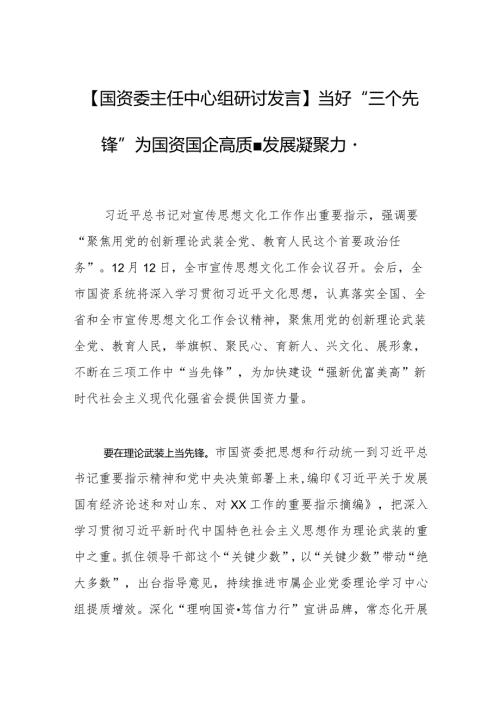 【国资委主任中心组研讨发言】当好“三个先锋”为国资国企高质■发展凝聚力·

习近平总书记对宣传思想文化工作作出重要指示，强调要“聚焦用党的创新理论武装全党、教育人民这个首要政治任务”。12月12日，全市宣传思想文化工作会议召开。会后，全市国资系统将深入学习贯彻习近平文化思想，认真落实全国、全省和全市宣传思想文化工作会议精神，聚焦用党的创新理论武装全党、教育人民，举旗帜、聚民心、育新人、兴文化、展形象，不断在三项工作中“当先锋”，为加快建设“强新优富美高”新时代社会主义现代化强省会提供国资力量。

要在理论武装上当先锋。市国资委把思想和行动统一到习近平总书记重要指示精神和党中央决策部署上来，编印《习近平关于发展国有经济论述和对山东、对XX工作的重要指示摘编》，把深入学习贯彻习近平新时代中国特色社会主义思想作为理论武装的重中之重。抓住领导干部这个“关键少数”，以“关键少数”带动“绝大多数”，出台指导意见，持续推进市属企业党委理论学习中心组提质增效。深化“理响国资•笃信力行”宣讲品牌，常态化开展